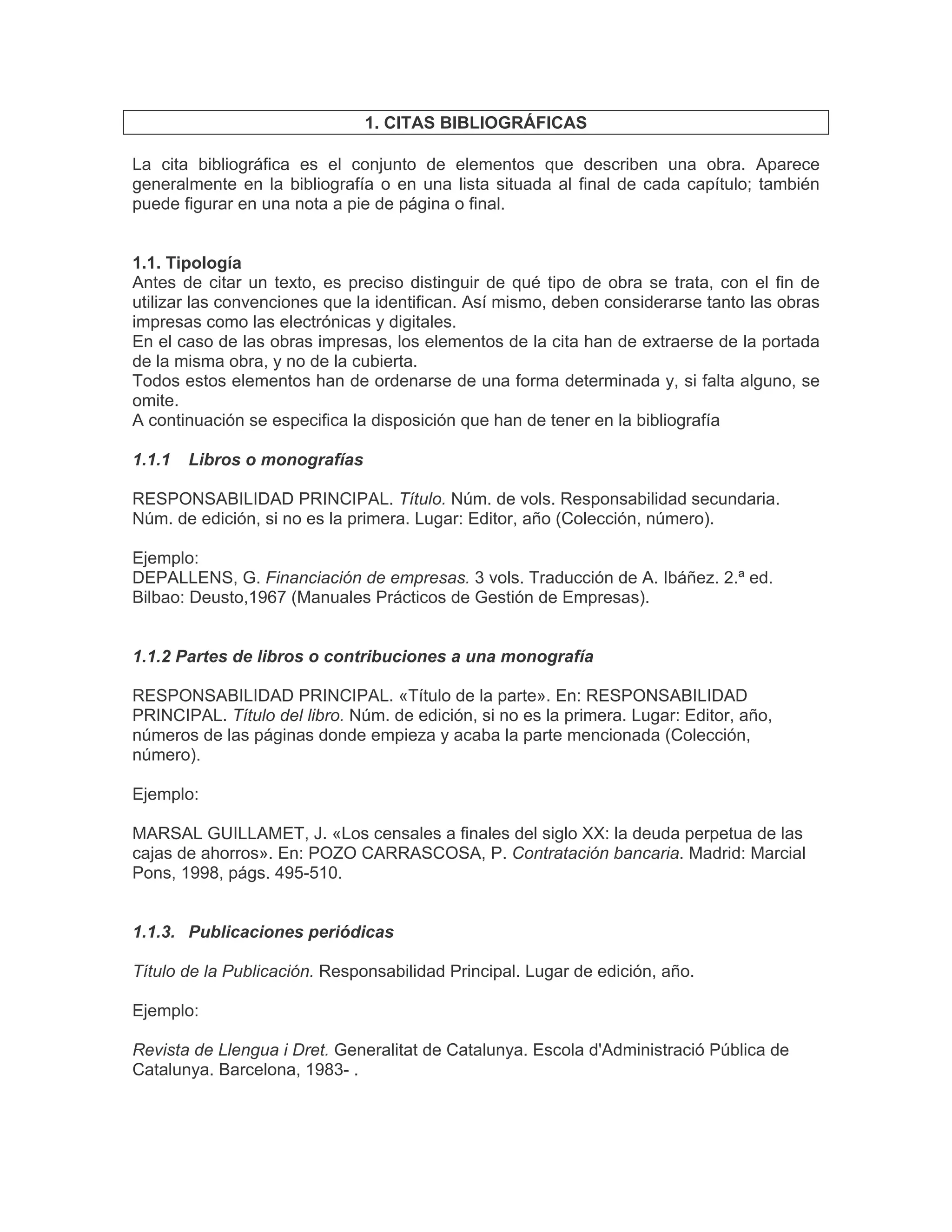 1. CITAS BIBLIOGRÁFICAS

La cita bibliográfica es el conjunto de elementos que describen una obra. Aparece generalmente en la bibliografía o en una lista situada al final de cada capítulo; también puede figurar en una nota a pie de página o final.

1.1. Tipología
Antes de citar un texto, es preciso distinguir de qué tipo de obra se trata, con el fin de utilizar las convenciones que la identifican. Así mismo, deben considerarse tanto las obras impresas como las electrónicas y digitales.
En el caso de las obras impresas, los elementos de la cita han de extraerse de la portada de la misma obra, y no de la cubierta.
Todos estos elementos han de ordenarse de una forma determinada y, si falta alguno, se omite.
A continuación se especifica la disposición que han de tener en la bibliografía

1.1.1 Libros o monografías

RESPONSABILIDAD PRINCIPAL. Título. Núm. de vols. Responsabilidad secundaria. Núm. de edición, si no es la primera. Lugar: Editor, año (Colección, número).

Ejemplo:
DEPALLENS, G. Financiación de empresas. 3 vols. Traducción de A. Ibáñez. 2.ª ed. Bilbao: Deusto,1967 (Manuales Prácticos de Gestión de Empresas).

1.1.2 Partes de libros o contribuciones a una monografía

RESPONSABILIDAD PRINCIPAL. «Título de la parte». En: RESPONSABILIDAD PRINCIPAL. Título del libro. Núm. de edición, si no es la primera. Lugar: Editor, año, números de las páginas donde empieza y acaba la parte mencionada (Colección, número).

Ejemplo:

MARSAL GUILLAMET, J. «Los censales a finales del siglo XX: la deuda perpetua de las cajas de ahorros». En: POZO CARRASCOSA, P. Contratación bancaria. Madrid: Marcial Pons, 1998, págs. 495-510.

1.1.3. Publicaciones periódicas

Título de la Publicación. Responsabilidad Principal. Lugar de edición, año.

Ejemplo:

Revista de Llengua i Dret. Generalitat de Catalunya. Escola d'Administració Pública de Catalunya. Barcelona, 1983- .